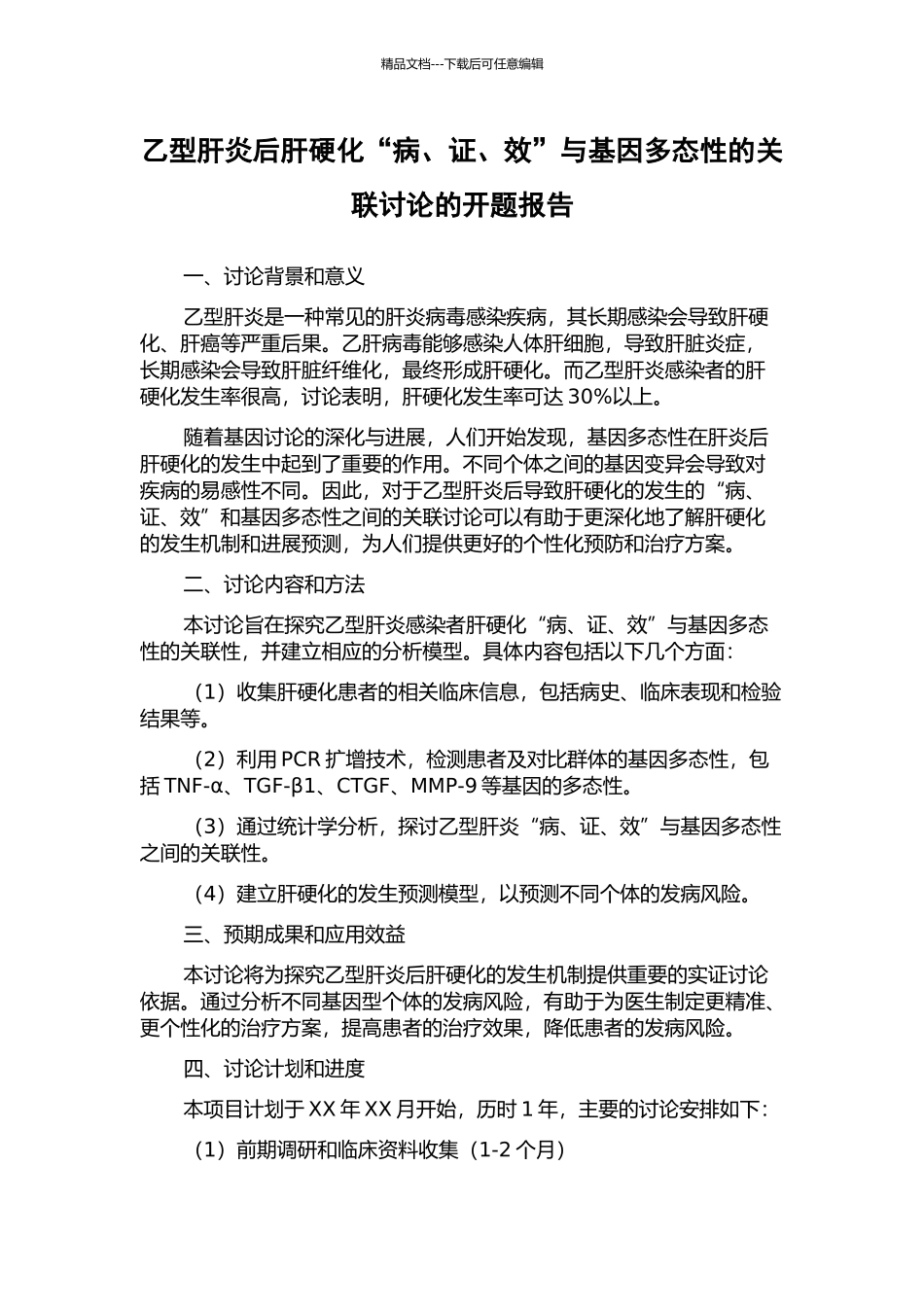 精品文档---下载后可任意编辑

乙型肝炎后肝硬化“病、证、效”与基因多态性的关联讨论的开题报告

一、讨论背景和意义

乙型肝炎是一种常见的肝炎病毒感染疾病，其长期感染会导致肝硬化、肝癌等严重后果。乙肝病毒能够感染人体肝细胞，导致肝脏炎症，长期感染会导致肝脏纤维化，最终形成肝硬化。而乙型肝炎感染者的肝硬化发生率很高，讨论表明，肝硬化发生率可达 30%以上。

随着基因讨论的深化与进展，人们开始发现，基因多态性在肝炎后肝硬化的发生中起到了重要的作用。不同个体之间的基因变异会导致对疾病的易感性不同。因此，对于乙型肝炎后导致肝硬化的发生的“病、证、效”和基因多态性之间的关联讨论可以有助于更深化地了解肝硬化的发生机制和进展预测，为人们提供更好的个性化预防和治疗方案。

二、讨论内容和方法

本讨论旨在探究乙型肝炎感染者肝硬化“病、证、效”与基因多态性的关联性，并建立相应的分析模型。具体内容包括以下几个方面：

（1）收集肝硬化患者的相关临床信息，包括病史、临床表现和检验结果等。

（2）利用 PCR 扩增技术，检测患者及对比群体的基因多态性，包括 TNF-α、TGF-β1、CTGF、MMP-9 等基因的多态性。

（3）通过统计学分析，探讨乙型肝炎“病、证、效”与基因多态性之间的关联性。

（4）建立肝硬化的发生预测模型，以预测不同个体的发病风险。

三、预期成果和应用效益

本讨论将为探究乙型肝炎后肝硬化的发生机制提供重要的实证讨论依据。通过分析不同基因型个体的发病风险，有助于为医生制定更精准、更个性化的治疗方案，提高患者的治疗效果，降低患者的发病风险。

四、讨论计划和进度

本项目计划于 XX 年 XX 月开始，历时 1 年，主要的讨论安排如下：

（1）前期调研和临床资料收集（1-2 个月）